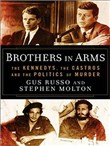 BROTHERS IN ARMS

THE KENNEDYS, THE CASTROS AND THE POLITICS OF MURDER

GUS RUSSO AND STEPHEN MOLTON